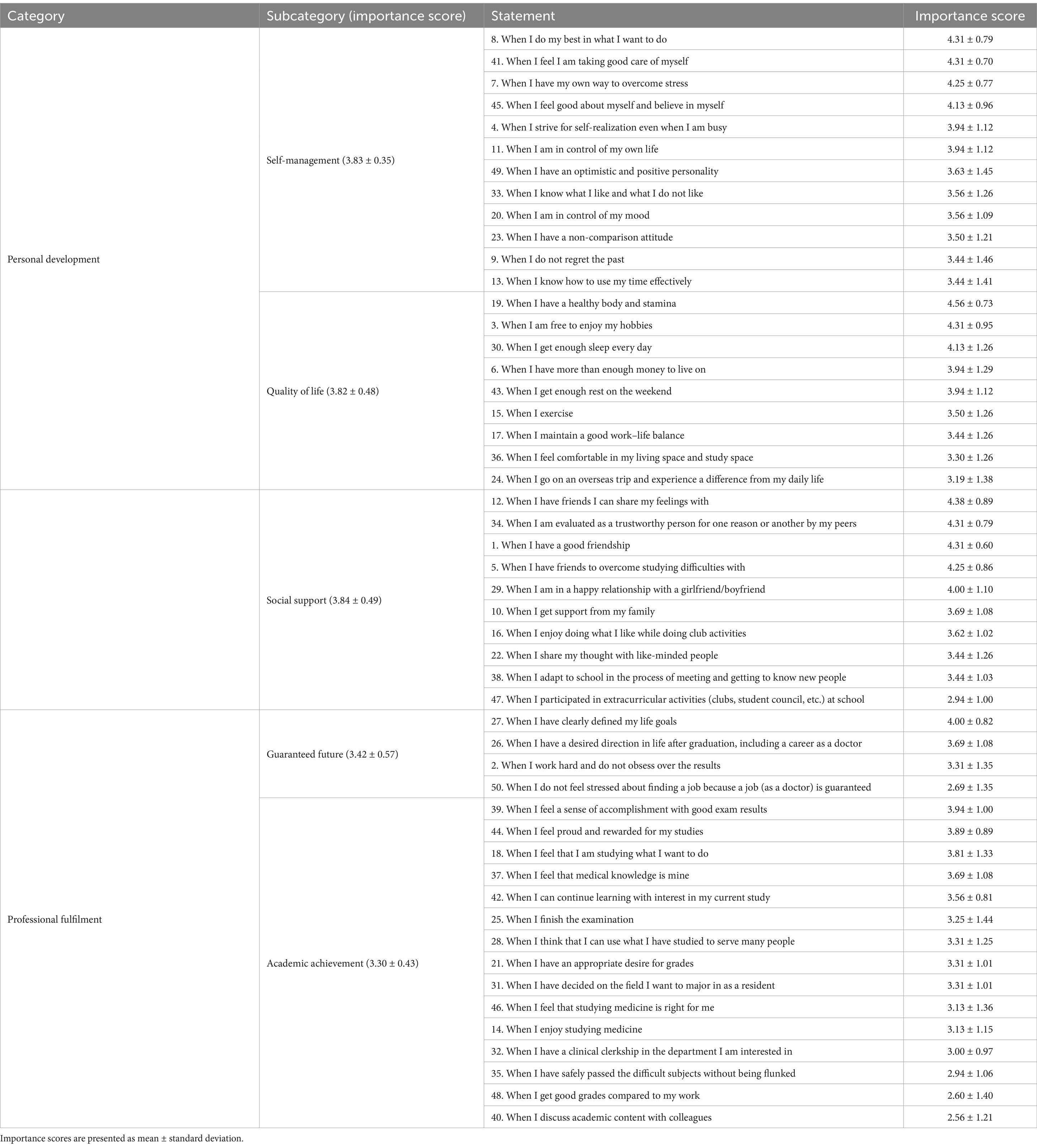 | Category | Subcategory (importance score) | Statement | Importance score |
|---|---|---|---|
| Personal development | Self-management (3.83 ± 0.35) | 8. When I do my best in what I want to do | 4.31 ± 0.79 |
| | | 41. When I feel I am taking good care of myself | 4.31 ± 0.70 |
| | | 7. When I have my own way to overcome stress | 4.25 ± 0.77 |
| | | 45. When I feel good about myself and believe in myself | 4.13 ± 0.96 |
| | | 4. When I strive for self-realization even when I am busy | 3.94 ± 1.12 |
| | | 11. When I am in control of my own life | 3.94 ± 1.12 |
| | | 49. When I have an optimistic and positive personality | 3.63 ± 1.45 |
| | | 33. When I know what I like and what I do not like | 3.56 ± 1.26 |
| | | 20. When I am in control of my mood | 3.56 ± 1.09 |
| | | 23. When I have a non-comparison attitude | 3.50 ± 1.21 |
| | | 9. When I do not regret the past | 3.44 ± 1.46 |
| | | 13. When I know how to use my time effectively | 3.44 ± 1.41 |
| | Quality of life (3.82 ± 0.48) | 19. When I have a healthy body and stamina | 4.56 ± 0.73 |
| | | 3. When I am free to enjoy my hobbies | 4.31 ± 0.95 |
| | | 30. When I get enough sleep every day | 4.13 ± 1.26 |
| | | 6. When I have more than enough money to live on | 3.94 ± 1.29 |
| | | 43. When I get enough rest on the weekend | 3.94 ± 1.12 |
| | | 15. When I exercise | 3.50 ± 1.26 |
| | | 17. When I maintain a good work–life balance | 3.44 ± 1.26 |
| | | 36. When I feel comfortable in my living space and study space | 3.30 ± 1.26 |
| | | 24. When I go on an overseas trip and experience a difference from my daily life | 3.19 ± 1.38 |
| | Social support (3.84 ± 0.49) | 12. When I have friends I can share my feelings with | 4.38 ± 0.89 |
| | | 34. When I am evaluated as a trustworthy person for one reason or another by my peers | 4.31 ± 0.79 |
| | | 1. When I have a good friendship | 4.31 ± 0.60 |
| | | 5. When I have friends to overcome studying difficulties with | 4.25 ± 0.86 |
| | | 29. When I am in a happy relationship with a girlfriend/boyfriend | 4.00 ± 1.10 |
| | | 10. When I get support from my family | 3.69 ± 1.08 |
| | | 16. When I enjoy doing what I like while doing club activities | 3.62 ± 1.02 |
| | | 22. When I share my thought with like-minded people | 3.44 ± 1.26 |
| | | 38. When I adapt to school in the process of meeting and getting to know new people | 3.44 ± 1.03 |
| | | 47. When I participated in extracurricular activities (clubs, student council, etc.) at school | 2.94 ± 1.00 |
| Professional fulfilment | Guaranteed future (3.42 ± 0.57) | 27. When I have clearly defined my life goals | 4.00 ± 0.82 |
| | | 26. When I have a desired direction in life after graduation, including a career as a doctor | 3.69 ± 1.08 |
| | | 2. When I work hard and do not obsess over the results | 3.31 ± 1.35 |
| | | 50. When I do not feel stressed about finding a job because a job (as a doctor) is guaranteed | 2.69 ± 1.35 |
| | Academic achievement (3.30 ± 0.43) | 39. When I feel a sense of accomplishment with good exam results | 3.94 ± 1.00 |
| | | 44. When I feel proud and rewarded for my studies | 3.89 ± 0.89 |
| | | 18. When I feel that I am studying what I want to do | 3.81 ± 1.33 |
| | | 37. When I feel that medical knowledge is mine | 3.69 ± 1.08 |
| | | 42. When I can continue learning with interest in my current study | 3.56 ± 0.81 |
| | | 25. When I finish the examination | 3.25 ± 1.44 |
| | | 28. When I think that I can use what I have studied to serve many people | 3.31 ± 1.25 |
| | | 21. When I have an appropriate desire for grades | 3.31 ± 1.01 |
| | | 31. When I have decided on the field I want to major in as a resident | 3.31 ± 1.01 |
| | | 46. When I feel that studying medicine is right for me | 3.13 ± 1.36 |
| | | 14. When I enjoy studying medicine | 3.13 ± 1.15 |
| | | 32. When I have a clinical clerkship in the department I am interested in | 3.00 ± 0.97 |
| | | 35. When I have safely passed the difficult subjects without being flunked | 2.94 ± 1.06 |
| | | 48. When I get good grades compared to my work | 2.60 ± 1.40 |
| | | 40. When I discuss academic content with colleagues | 2.56 ± 1.21 |

Importance scores are presented as mean ± standard deviation.